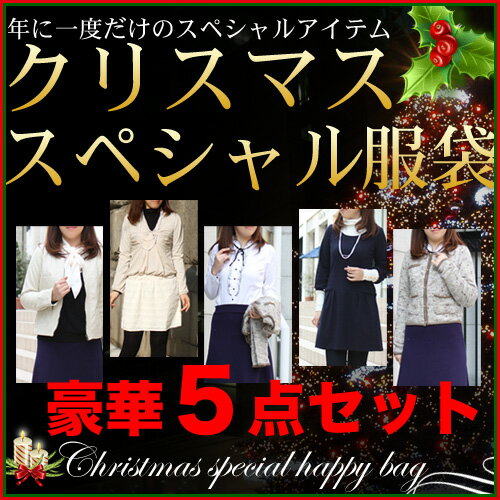 年に一度だけのスペシャルアイテム
クリスマス
スペシャル服袋

豪華５点セット

Christmas special happy bag